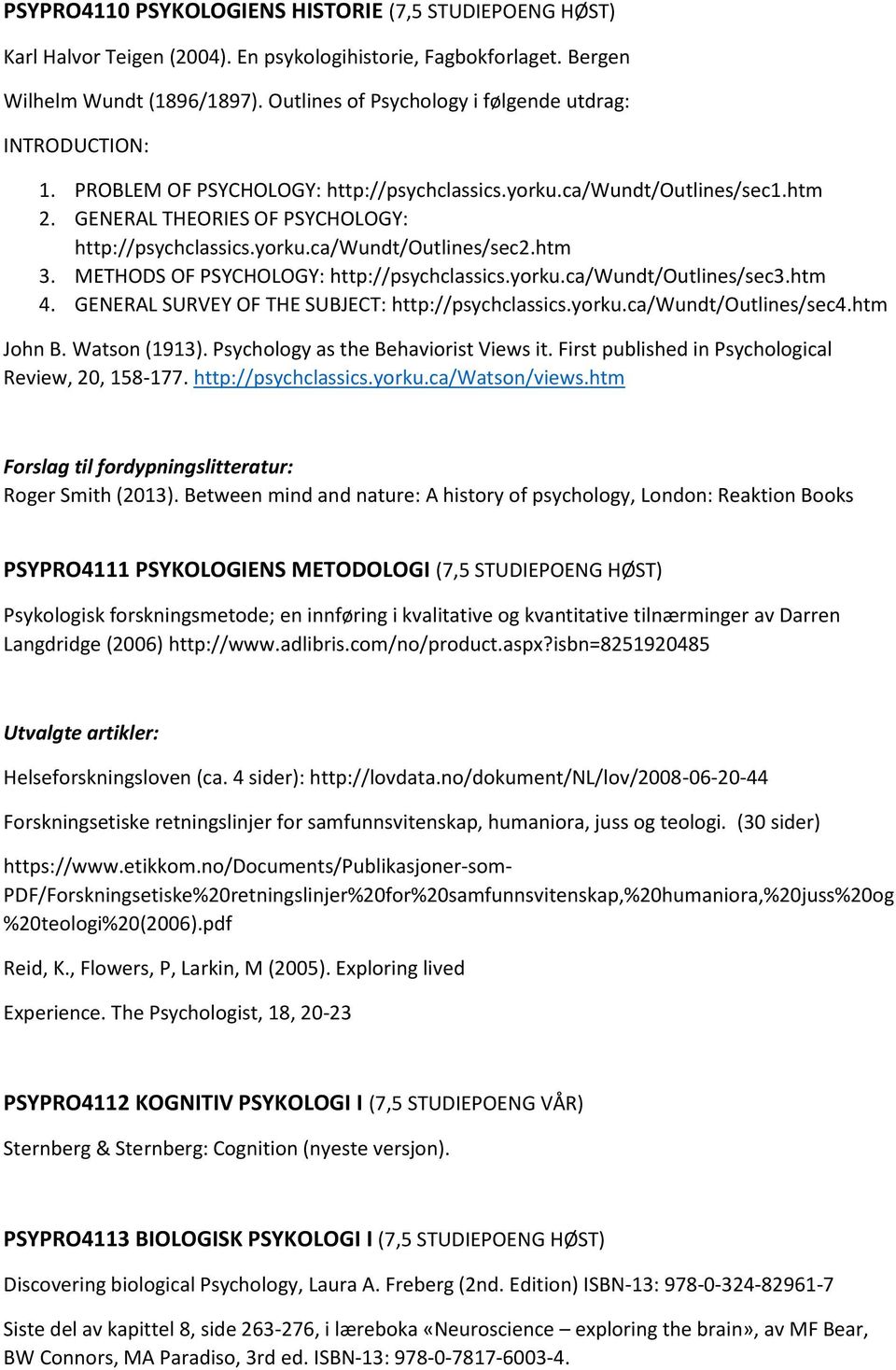 PSYPRO4110 PSYKOLOGIENS HISTORIE (7,5 STUDIEPOENG HØST)

Karl Halvor Teigen (2004). En psykologihistorie, Fagbokforlaget. Bergen

Wilhelm Wundt (1896/1897). Outlines of Psychology i følgende utdrag:

INTRODUCTION:

1. PROBLEM OF PSYCHOLOGY: http://psychclassics.yorku.ca/Wundt/Outlines/sec1.htm
2. GENERAL THEORIES OF PSYCHOLOGY: http://psychclassics.yorku.ca/Wundt/Outlines/sec2.htm
3. METHODS OF PSYCHOLOGY: http://psychclassics.yorku.ca/Wundt/Outlines/sec3.htm
4. GENERAL SURVEY OF THE SUBJECT: http://psychclassics.yorku.ca/Wundt/Outlines/sec4.htm

John B. Watson (1913). Psychology as the Behaviorist Views it. First published in Psychological Review, 20, 158-177. http://psychclassics.yorku.ca/Watson/views.htm

Forslag til fordypningslitteratur:
Roger Smith (2013). Between mind and nature: A history of psychology, London: Reaktion Books

PSYPRO4111 PSYKOLOGIENS METODOLOGI (7,5 STUDIEPOENG HØST)

Psykologisk forskningsmetode; en innføring i kvalitative og kvantitative tilnærminger av Darren Langdridge (2006) http://www.adlibris.com/no/product.aspx?isbn=8251920485

Utvalgte artikler:

Helseforskningsloven (ca. 4 sider): http://lovdata.no/dokument/NL/lov/2008-06-20-44

Forskningsetiske retningslinjer for samfunnsvitenskap, humaniora, juss og teologi. (30 sider)

https://www.etikkom.no/Documents/Publikasjoner-som-PDF/Forskningsetiske%20retningslinjer%20for%20samfunnsvitenskap,%20humaniora,%20juss%20og%20teologi%20(2006).pdf

Reid, K., Flowers, P, Larkin, M (2005). Exploring lived

Experience. The Psychologist, 18, 20-23

PSYPRO4112 KOGNITIV PSYKOLOGI I (7,5 STUDIEPOENG VÅR)

Sternberg & Sternberg: Cognition (nyeste versjon).

PSYPRO4113 BIOLOGISK PSYKOLOGI I (7,5 STUDIEPOENG HØST)

Discovering biological Psychology, Laura A. Freberg (2nd. Edition) ISBN-13: 978-0-324-82961-7

Siste del av kapittel 8, side 263-276, i læreboka «Neuroscience – exploring the brain», av MF Bear, BW Connors, MA Paradiso, 3rd ed. ISBN-13: 978-0-7817-6003-4.